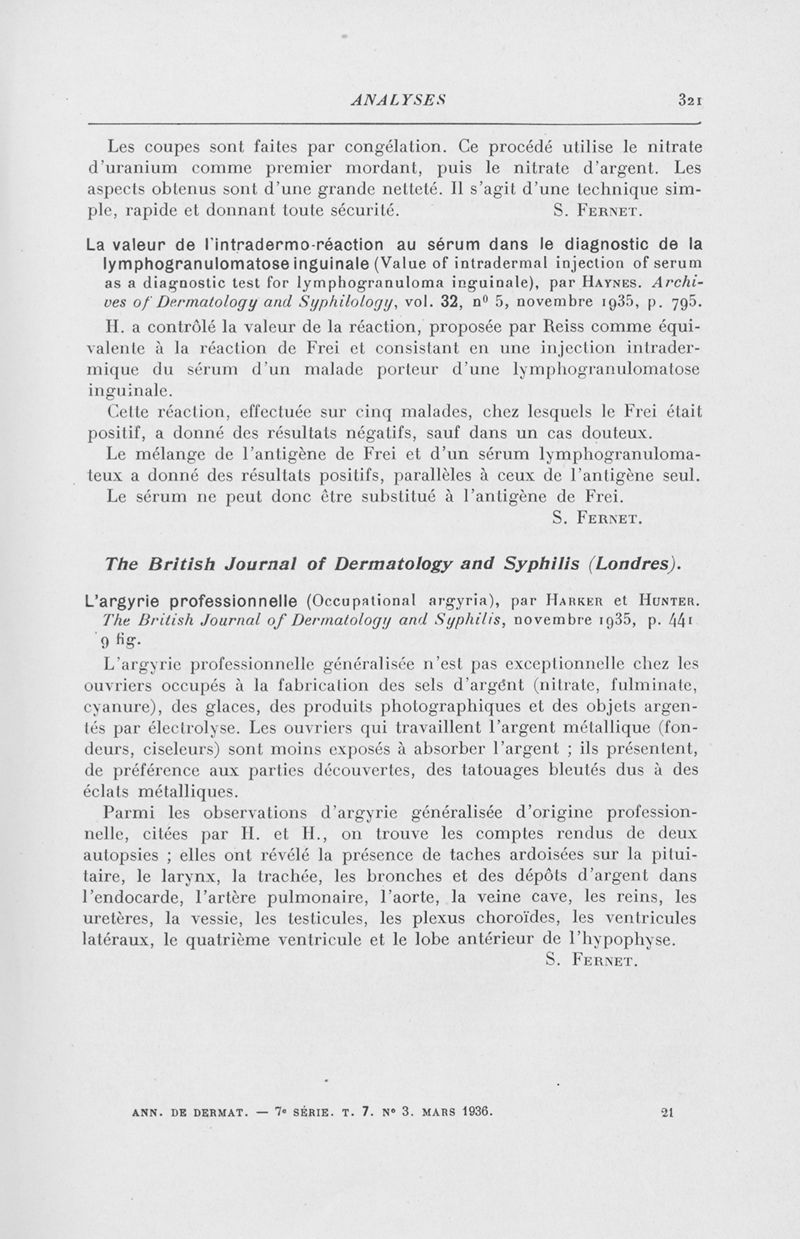 ANALYSES 321

Les coupes sont faites par congélation. Ce procédé utilise le nitrate d'uranium comme premier mordant, puis le nitrate d'argent. Les aspects obtenus sont d'une grande netteté. Il s'agit d'une technique simple, rapide et donnant toute sécurité. S. Fernet.

La valeur de l'intradermo-réaction au sérum dans le diagnostic de la lymphogranulomatose inguinale (Value of intradermal injection of serum as a diagnostic test for lymphogranuloma inguinale), par Haynes. Archives of Dermatology and Syphilology, vol. 32, n° 5, novembre 1935, p. 795.

H. a contrôlé la valeur de la réaction, proposée par Reiss comme équivalente à la réaction de Frei et consistant en une injection intradermique du sérum d'un malade porteur d'une lymphogranulomatose inguinale.

Cette réaction, effectuée sur cinq malades, chez lesquels le Frei était positif, a donné des résultats négatifs, sauf dans un cas douteux.

Le mélange de l'antigène de Frei et d'un sérum lymphogranulomateux a donné des résultats positifs, parallèles à ceux de l'antigène seul.

Le sérum ne peut donc être substitué à l'antigène de Frei.

S. Fernet.

The British Journal of Dermatology and Syphilis (Londres).

L'argyrie professionnelle (Occupational argyria), par Harker et Hunter. The British Journal of Dermatology and Syphilis, novembre 1935, p. 441 9 fig.

L'argyrie professionnelle généralisée n'est pas exceptionnelle chez les ouvriers occupés à la fabrication des sels d'argent (nitrate, fulminate, cyanure), des glaces, des produits photographiques et des objets argentés par électrolyse. Les ouvriers qui travaillent l'argent métallique (fondeurs, ciseleurs) sont moins exposés à absorber l'argent ; ils présentent, de préférence aux parties découvertes, des tatouages bleutés dus à des éclats métalliques.

Parmi les observations d'argyrie généralisée d'origine professionnelle, citées par H. et H., on trouve les comptes rendus de deux autopsies ; elles ont révélé la présence de taches ardoisées sur la pituitaire, le larynx, la trachée, les bronches et des dépôts d'argent dans l'endocarde, l'artère pulmonaire, l'aorte, la veine cave, les reins, les uretères, la vessie, les testicules, les plexus choroïdes, les ventricules latéraux, le quatrième ventricule et le lobe antérieur de l'hypophyse.

S. Fernet.

ANN. DE DERMAT. — 7e SÉRIE. T. 7. N° 3. MARS 1936. 21